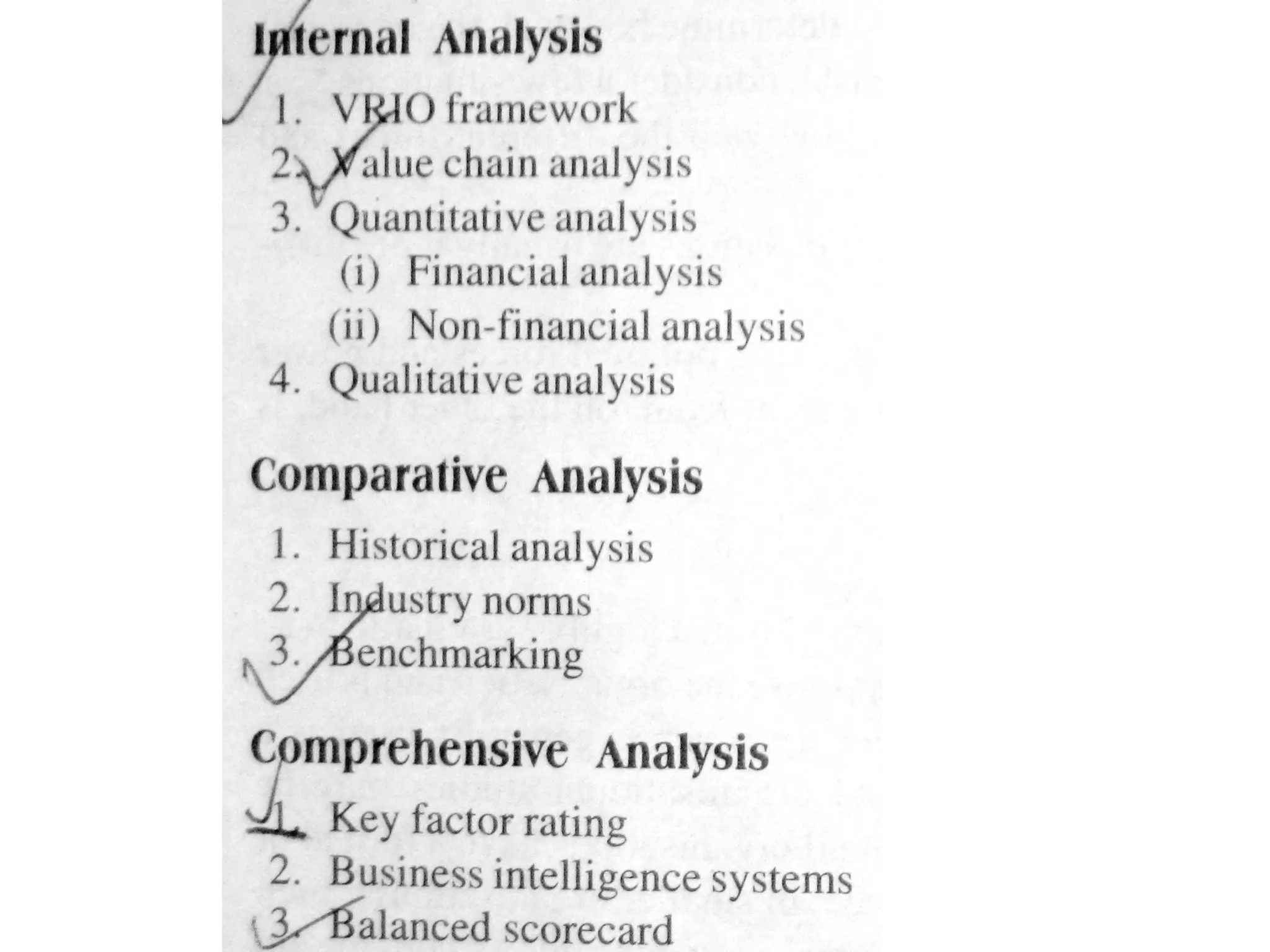 Internal Analysis

1. VRIO framework
2. Value chain analysis
3. Quantitative analysis
(i) Financial analysis
(ii) Non-financial analysis
4. Qualitative analysis

Comparative Analysis

1. Historical analysis
2. Industry norms
3. Benchmarking

Comprehensive Analysis

1. Key factor rating
2. Business intelligence systems
3. Balanced scorecard